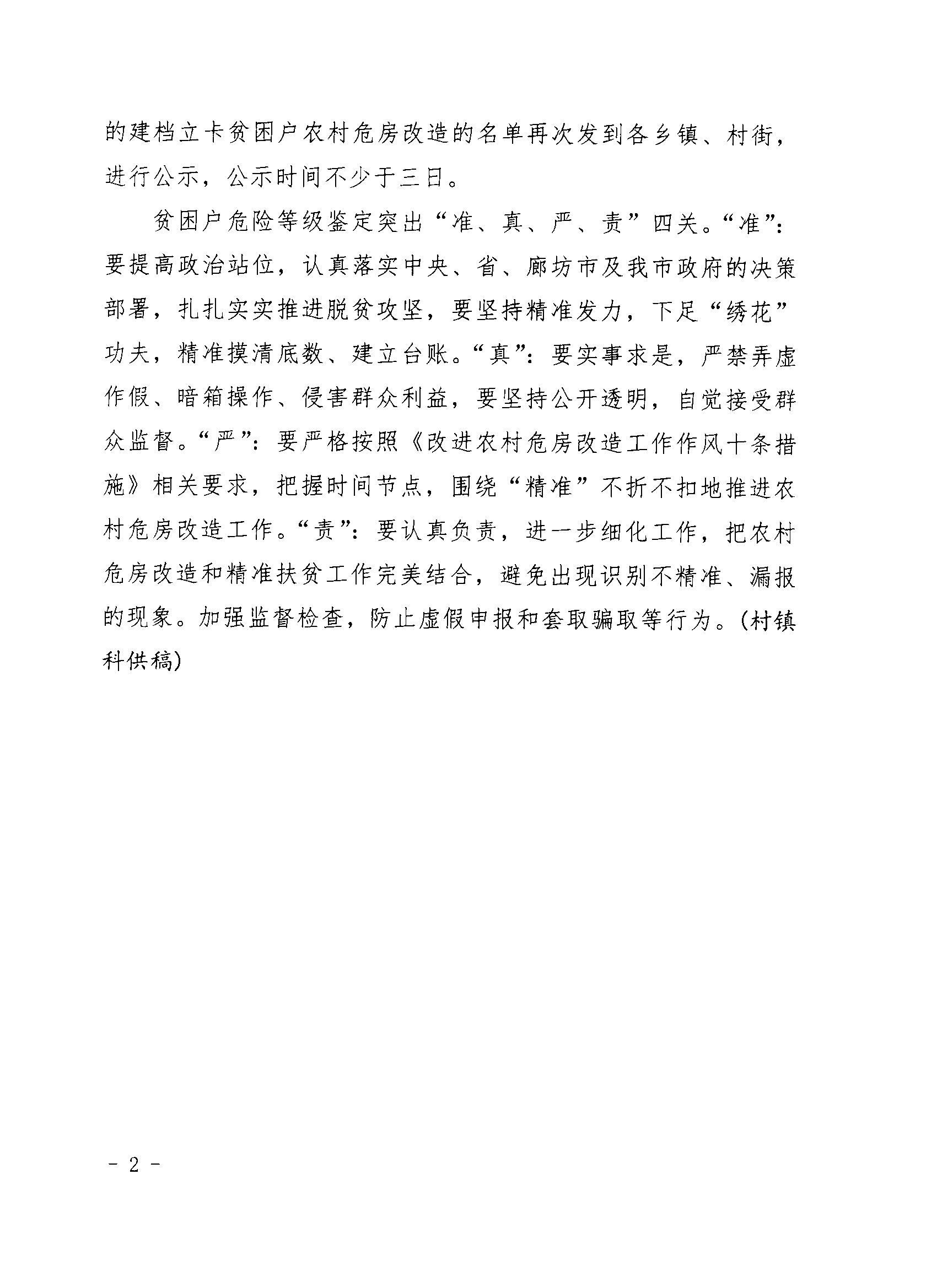 的建档立卡贫困户农村危房改造的名单再次发到各乡镇、村街，进行公示，公示时间不少于三日。

贫困户危险等级鉴定突出“准、真、严、责”四关。“准”：要提高政治站位，认真落实中央、省、廊坊市及我市政府的决策部署，扎扎实实推进脱贫攻坚，要坚持精准发力，下足“绣花”功夫，精准摸清底数、建立台账。“真”：要实事求是，严禁弄虚作假、暗箱操作、侵害群众利益，要坚持公开透明，自觉接受群众监督。“严”：要严格按照《改进农村危房改造工作作风十条措施》相关要求，把握时间节点，围绕“精准”不折不扣地推进农村危房改造工作。“责”：要认真负责，进一步细化工作，把农村危房改造和精准扶贫工作完美结合，避免出现识别不精准、漏报的现象。加强监督检查，防止虚假申报和套取骗取等行为。（村镇科供稿）

- 2 -